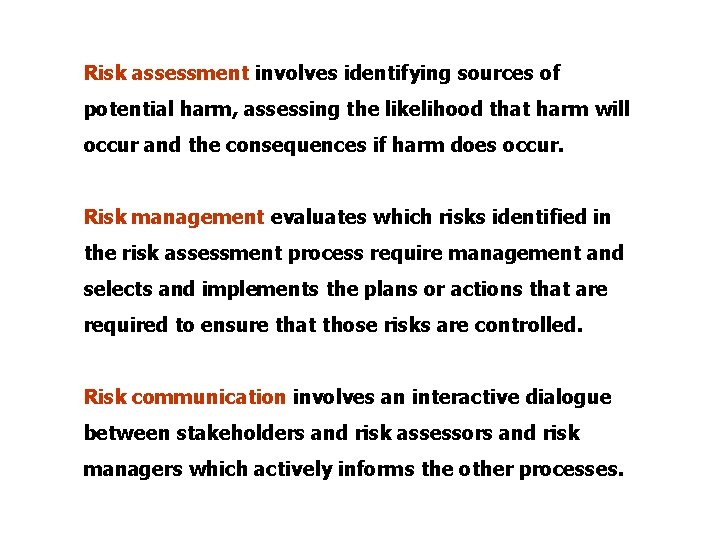 Risk assessment involves identifying sources of potential harm, assessing the likelihood that harm will occur and the consequences if harm does occur.

Risk management evaluates which risks identified in the risk assessment process require management and selects and implements the plans or actions that are required to ensure that those risks are controlled.

Risk communication involves an interactive dialogue between stakeholders and risk assessors and risk managers which actively informs the other processes.